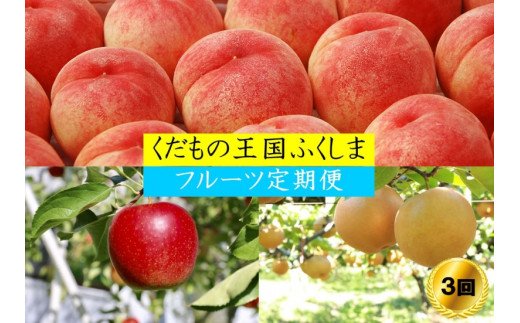 くだもの王国ふくしま
フルーツ定期便
3回